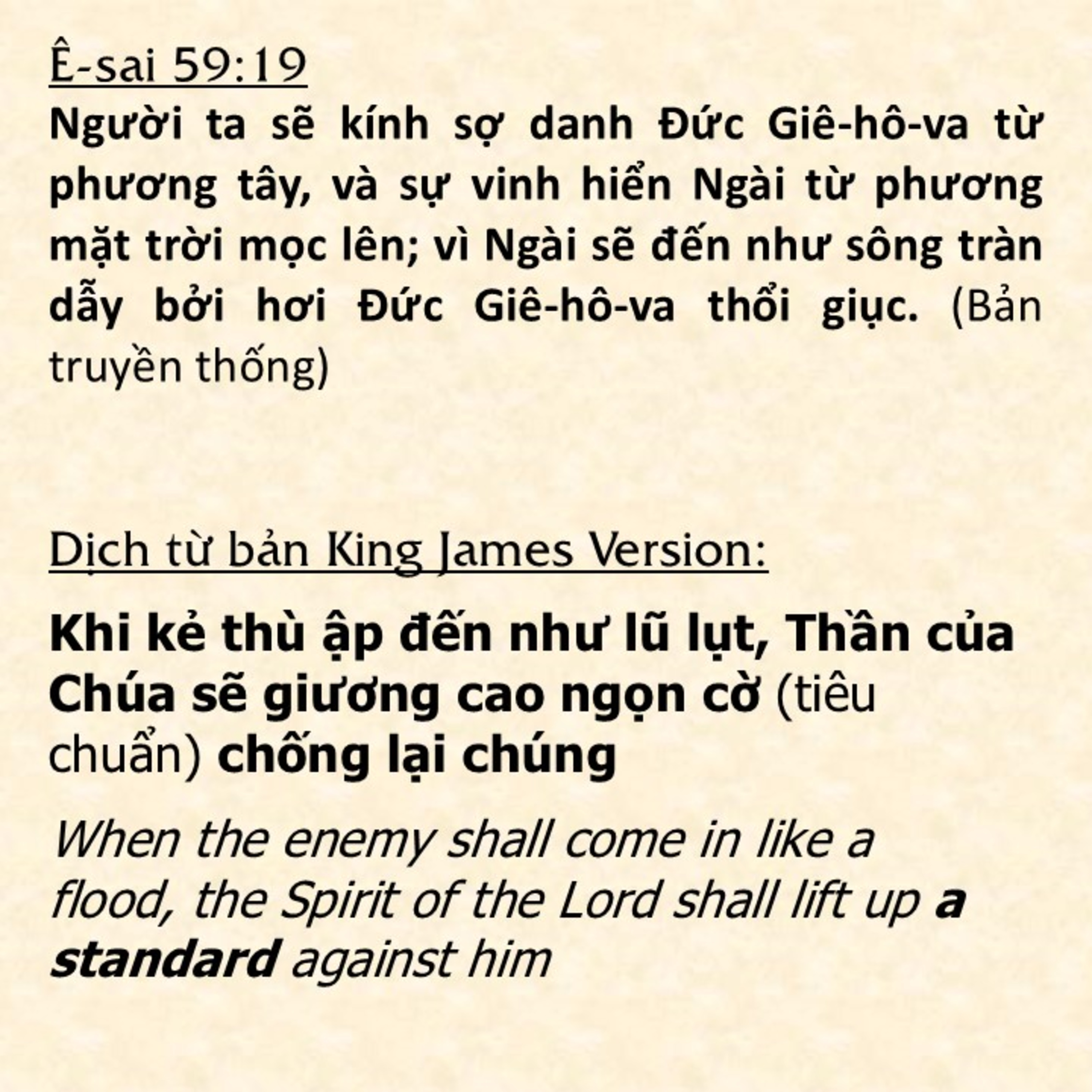 Ê-sai 59:19

Người ta sẽ kính sợ danh Đức Giê-hô-va từ phương tây, và sự vinh hiển Ngài từ phương mặt trời mọc lên; vì Ngài sẽ đến như sông tràn dẫy bởi hơi Đức Giê-hô-va thổi giục. (Bản truyền thống)

Dịch từ bản King James Version:

Khi kẻ thù ập đến như lũ lụt, Thần của Chúa sẽ giương cao ngọn cờ (tiêu chuẩn) chống lại chúng

When the enemy shall come in like a flood, the Spirit of the Lord shall lift up a standard against him